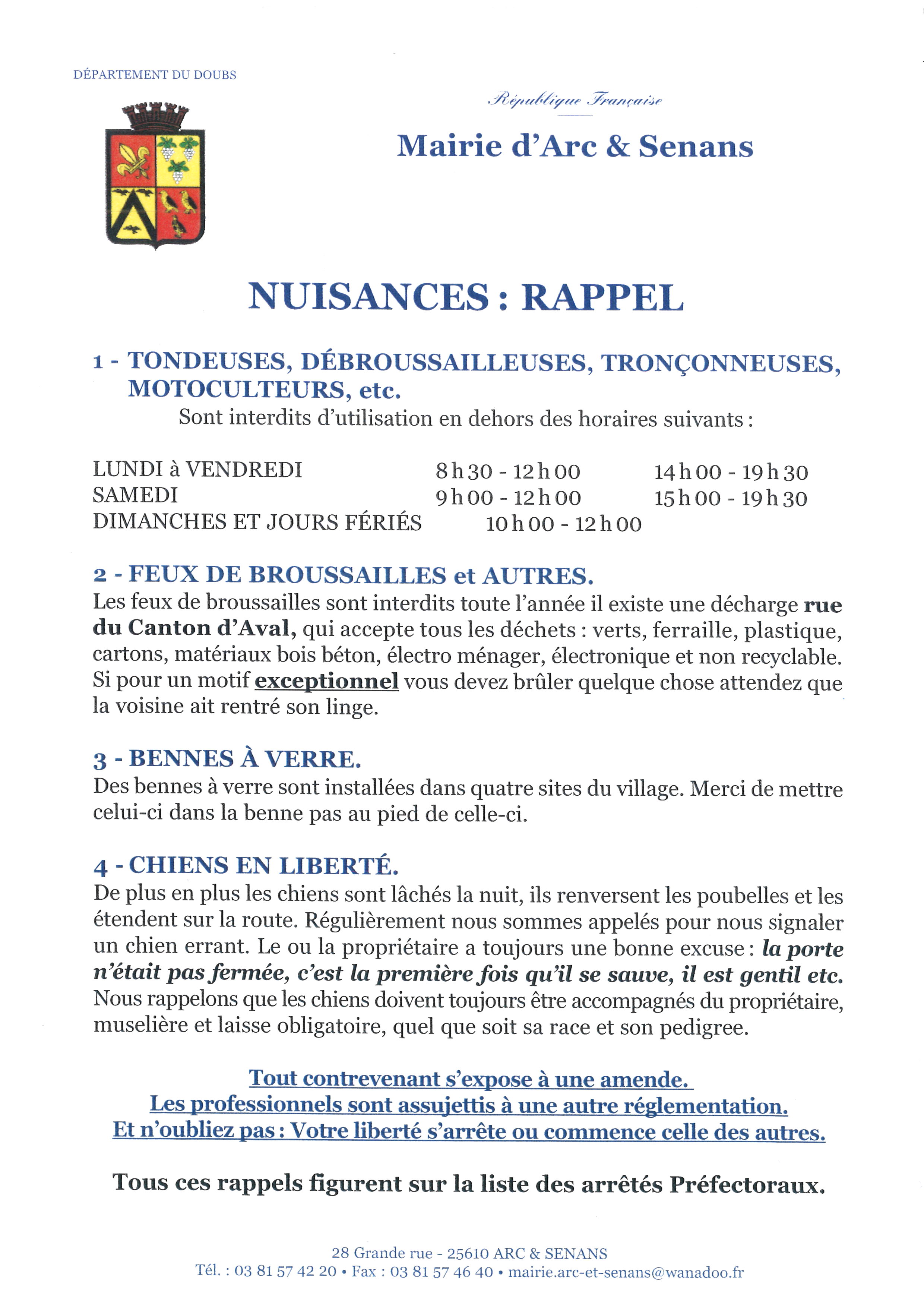 DÉPARTEMENT DU DOUBS

République Française

Mairie d'Arc & Senans

NUISANCES : RAPPEL

1 - TONDEUSES, DÉBROUSSAILLEUSES, TRONÇONNEUSES, MOTOCULTEURS, etc.

Sont interdits d'utilisation en dehors des horaires suivants :

| | | |
|---|---|---|
| LUNDI à VENDREDI | 8 h 30 - 12 h 00 | 14 h 00 - 19 h 30 |
| SAMEDI | 9 h 00 - 12 h 00 | 15 h 00 - 19 h 30 |
| DIMANCHES ET JOURS FÉRIÉS | 10 h 00 - 12 h 00 | |

2 - FEUX DE BROUSSAILLES et AUTRES.

Les feux de broussailles sont interdits toute l'année il existe une décharge rue du Canton d'Aval, qui accepte tous les déchets : verts, ferraille, plastique, cartons, matériaux bois béton, électro ménager, électronique et non recyclable. Si pour un motif exceptionnel vous devez brûler quelque chose attendez que la voisine ait rentré son linge.

3 - BENNES À VERRE.

Des bennes à verre sont installées dans quatre sites du village. Merci de mettre celui-ci dans la benne pas au pied de celle-ci.

4 - CHIENS EN LIBERTÉ.

De plus en plus les chiens sont lâchés la nuit, ils renversent les poubelles et les étendent sur la route. Régulièrement nous sommes appelés pour nous signaler un chien errant. Le ou la propriétaire a toujours une bonne excuse : la porte n'était pas fermée, c'est la première fois qu'il se sauve, il est gentil etc. Nous rappelons que les chiens doivent toujours être accompagnés du propriétaire, muselière et laisse obligatoire, quel que soit sa race et son pedigree.

Tout contrevenant s'expose à une amende.
Les professionnels sont assujettis à une autre réglementation.
Et n'oubliez pas : Votre liberté s'arrête ou commence celle des autres.

Tous ces rappels figurent sur la liste des arrêtés Préfectoraux.

28 Grande rue - 25610 ARC & SENANS
Tél. : 03 81 57 42 20 • Fax : 03 81 57 46 40 • mairie.arc-et-senans@wanadoo.fr